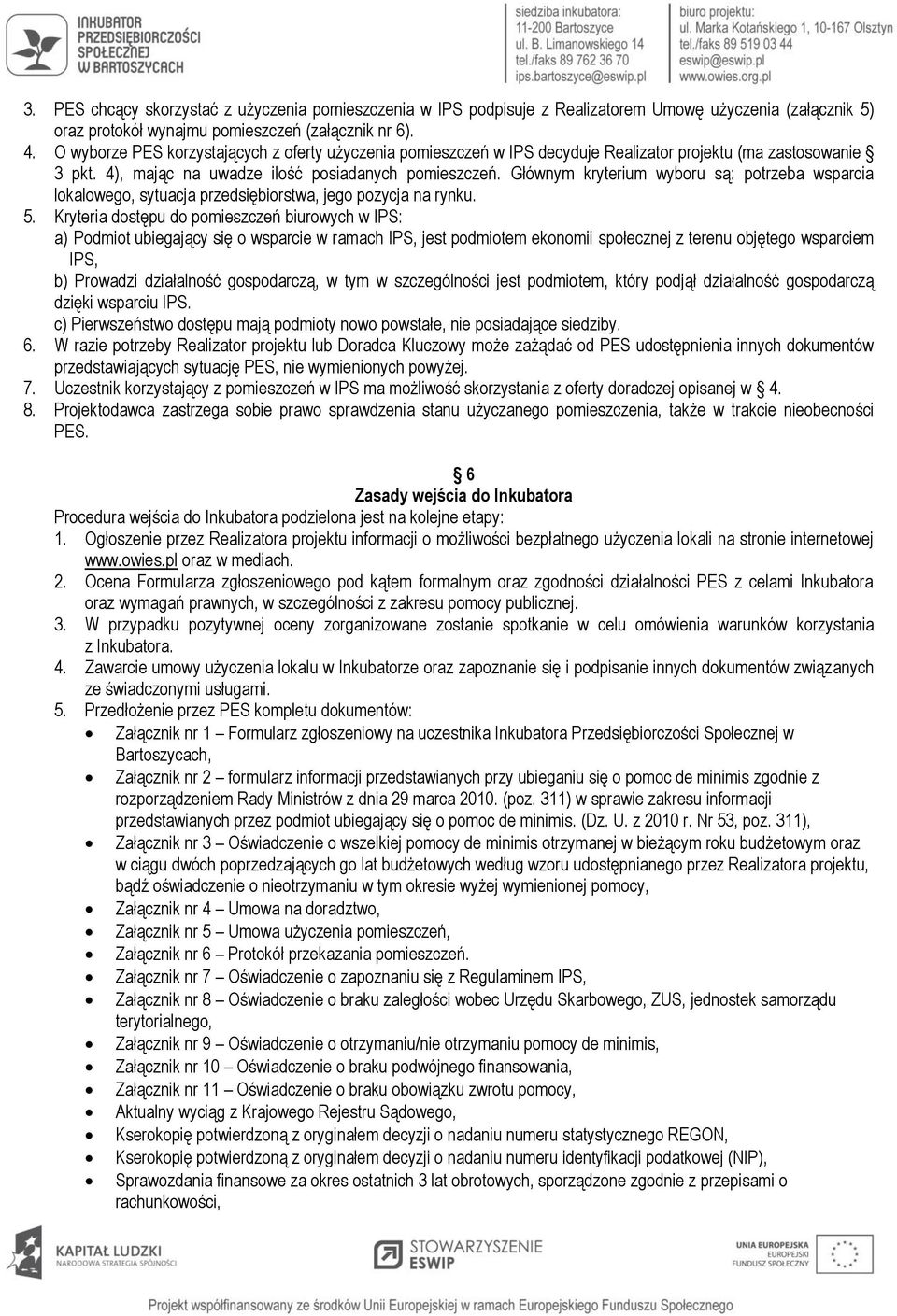 INKUBATOR PRZEDSIĘBIORCZOŚCI SPOŁECZNEJ W BARTOSZYCACH

siedziba inkubatora:
11-200 Bartoszyce
ul. B. Limanowskiego 14
tel./faks 89 762 36 70
ips.bartoszyce@eswip.pl

biuro projektu:
ul. Marka Kotańskiego 1, 10-167 Olsztyn
tel./faks 89 519 03 44
eswip@eswip.pl
www.owies.org.pl

3. PES chcący skorzystać z użyczenia pomieszczenia w IPS podpisuje z Realizatorem Umowę użyczenia (załącznik 5) oraz protokół wynajmu pomieszczeń (załącznik nr 6).
4. O wyborze PES korzystających z oferty użyczenia pomieszczeń w IPS decyduje Realizator projektu (ma zastosowanie § 3 pkt. 4), mając na uwadze ilość posiadanych pomieszczeń. Głównym kryterium wyboru są: potrzeba wsparcia lokalowego, sytuacja przedsiębiorstwa, jego pozycja na rynku.
5. Kryteria dostępu do pomieszczeń biurowych w IPS:
a) Podmiot ubiegający się o wsparcie w ramach IPS, jest podmiotem ekonomii społecznej z terenu objętego wsparciem IPS,
b) Prowadzi działalność gospodarczą, w tym w szczególności jest podmiotem, który podjął działalność gospodarczą dzięki wsparciu IPS.
c) Pierwszeństwo dostępu mają podmioty nowo powstałe, nie posiadające siedziby.
6. W razie potrzeby Realizator projektu lub Doradca Kluczowy może zażądać od PES udostępnienia innych dokumentów przedstawiających sytuację PES, nie wymienionych powyżej.
7. Uczestnik korzystający z pomieszczeń w IPS ma możliwość skorzystania z oferty doradczej opisanej w § 4.
8. Projektodawca zastrzega sobie prawo sprawdzenia stanu użyczanego pomieszczenia, także w trakcie nieobecności PES.

§ 6
Zasady wejścia do Inkubatora

Procedura wejścia do Inkubatora podzielona jest na kolejne etapy:
1. Ogłoszenie przez Realizatora projektu informacji o możliwości bezpłatnego użyczenia lokali na stronie internetowej www.owies.pl oraz w mediach.
2. Ocena Formularza zgłoszeniowego pod kątem formalnym oraz zgodności działalności PES z celami Inkubatora oraz wymagań prawnych, w szczególności z zakresu pomocy publicznej.
3. W przypadku pozytywnej oceny zorganizowane zostanie spotkanie w celu omówienia warunków korzystania z Inkubatora.
4. Zawarcie umowy użyczenia lokalu w Inkubatorze oraz zapoznanie się i podpisanie innych dokumentów związanych ze świadczonymi usługami.
5. Przedłożenie przez PES kompletu dokumentów:
• Załącznik nr 1 – Formularz zgłoszeniowy na uczestnika Inkubatora Przedsiębiorczości Społecznej w Bartoszycach,
• Załącznik nr 2 – formularz informacji przedstawianych przy ubieganiu się o pomoc de minimis zgodnie z rozporządzeniem Rady Ministrów z dnia 29 marca 2010. (poz. 311) w sprawie zakresu informacji przedstawianych przez podmiot ubiegający się o pomoc de minimis. (Dz. U. z 2010 r. Nr 53, poz. 311),
• Załącznik nr 3 – Oświadczenie o wszelkiej pomocy de minimis otrzymanej w bieżącym roku budżetowym oraz w ciągu dwóch poprzedzających go lat budżetowych według wzoru udostępnianego przez Realizatora projektu, bądź oświadczenie o nieotrzymaniu w tym okresie wyżej wymienionej pomocy,
• Załącznik nr 4 – Umowa na doradztwo,
• Załącznik nr 5 – Umowa użyczenia pomieszczeń,
• Załącznik nr 6 – Protokół przekazania pomieszczeń.
• Załącznik nr 7 – Oświadczenie o zapoznaniu się z Regulaminem IPS,
• Załącznik nr 8 – Oświadczenie o braku zaległości wobec Urzędu Skarbowego, ZUS, jednostek samorządu terytorialnego,
• Załącznik nr 9 – Oświadczenie o otrzymaniu/nie otrzymaniu pomocy de minimis,
• Załącznik nr 10 – Oświadczenie o braku podwójnego finansowania,
• Załącznik nr 11 – Oświadczenie o braku obowiązku zwrotu pomocy,
• Aktualny wyciąg z Krajowego Rejestru Sądowego,
• Kserokopię potwierdzoną z oryginałem decyzji o nadaniu numeru statystycznego REGON,
• Kserokopię potwierdzoną z oryginałem decyzji o nadaniu numeru identyfikacji podatkowej (NIP),
• Sprawozdania finansowe za okres ostatnich 3 lat obrotowych, sporządzone zgodnie z przepisami o rachunkowości,

KAPITAŁ LUDZKI NARODOWA STRATEGIA SPÓJNOŚCI
STOWARZYSZENIE ESWIP
UNIA EUROPEJSKA EUROPEJSKI FUNDUSZ SPOŁECZNY
Projekt współfinansowany ze środków Unii Europejskiej w ramach Europejskiego Funduszu Społecznego